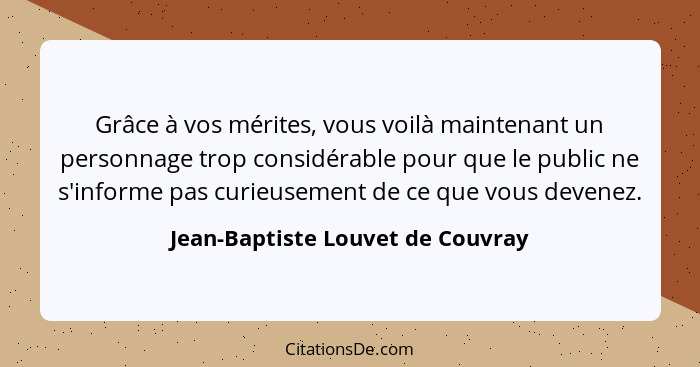 Grâce à vos mérites, vous voilà maintenant un personnage trop considérable pour que le public ne s'informe pas curieusement de ce que vous devenez.

Jean-Baptiste Louvet de Couvray

CitationsDe.com